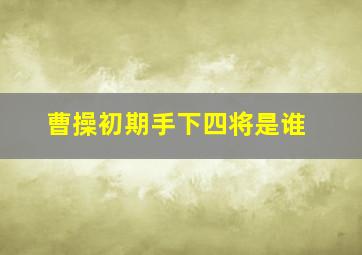 曹操初期手下四将是谁